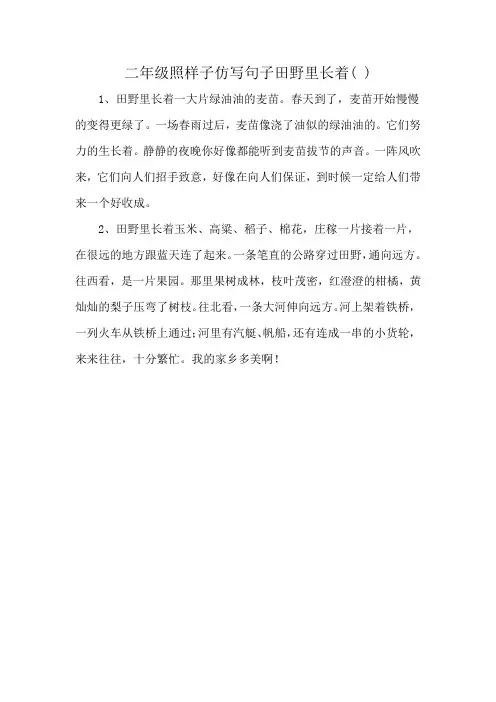 二年级照样子仿写句子田野里长着( )

1、田野里长着一大片绿油油的麦苗。春天到了，麦苗开始慢慢的变得更绿了。一场春雨过后，麦苗像浇了油似的绿油油的。它们努力的生长着。静静的夜晚你好像都能听到麦苗拔节的声音。一阵风吹来，它们向人们招手致意，好像在向人们保证，到时候一定给人们带来一个好收成。

2、田野里长着玉米、高粱、稻子、棉花，庄稼一片接着一片，在很远的地方跟蓝天连了起来。一条笔直的公路穿过田野，通向远方。往西看，是一片果园。那里果树成林，枝叶茂密，红澄澄的柑橘，黄灿灿的梨子压弯了树枝。往北看，一条大河伸向远方。河上架着铁桥，一列火车从铁桥上通过;河里有汽艇、帆船，还有连成一串的小货轮，来来往往，十分繁忙。我的家乡多美啊!